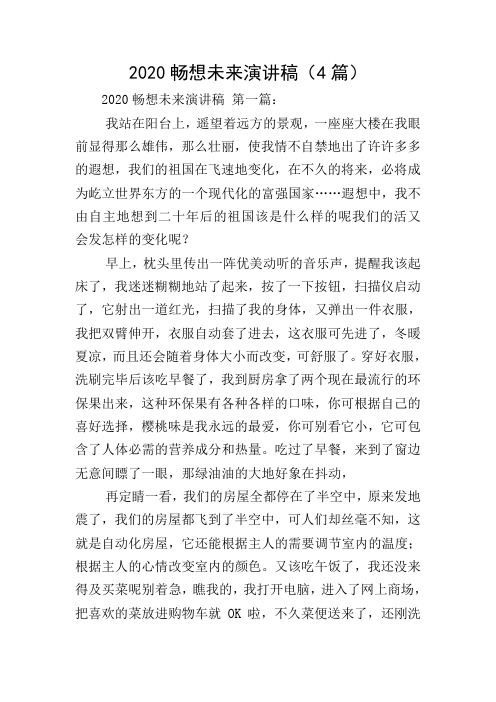 2020 畅想未来演讲稿（4 篇）

2020 畅想未来演讲稿 第一篇：

我站在阳台上，遥望着远方的景观，一座座大楼在我眼前显得那么雄伟，那么壮丽，使我情不自禁地出了许许多多的遐想，我们的祖国在飞速地变化，在不久的将来，必将成为屹立世界东方的一个现代化的富强国家……遐想中，我不由自主地想到二十年后的祖国该是什么样的呢我们的活又会发怎样的变化呢？

早上，枕头里传出一阵优美动听的音乐声，提醒我该起床了，我迷迷糊糊地站了起来，按了一下按钮，扫描仪启动了，它射出一道红光，扫描了我的身体，又弹出一件衣服，我把双臂伸开，衣服自动套了进去，这衣服可先进了，冬暖夏凉，而且还会随着身体大小而改变，可舒服了。穿好衣服，洗刷完毕后该吃早餐了，我到厨房拿了两个现在最流行的环保果出来，这种环保果有各种各样的口味，你可根据自己的喜好选择，樱桃味是我永远的最爱，你可别看它小，它可包含了人体必需的营养成分和热量。吃过了早餐，来到了窗边无意间瞟了一眼，那绿油油的大地好象在抖动，

再定睛一看，我们的房屋全都停在了半空中，原来发地震了，我们的房屋都飞到了半空中，可人们却丝毫不知，这就是自动化房屋，它还能根据主人的需要调节室内的温度；根据主人的心情改变室内的颜色。又该吃午饭了，我还没来得及买菜呢别着急，瞧我的，我打开电脑，进入了网上商场，把喜欢的菜放进购物车就 OK 啦，不久菜便送来了，还刚洗